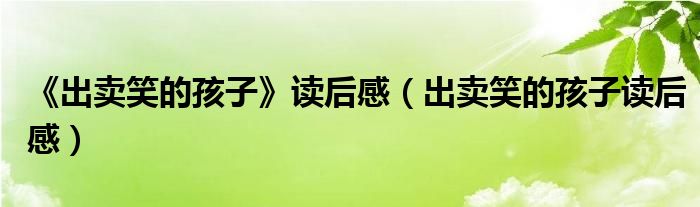 《出卖笑的孩子》读后感（出卖笑的孩子读后感）